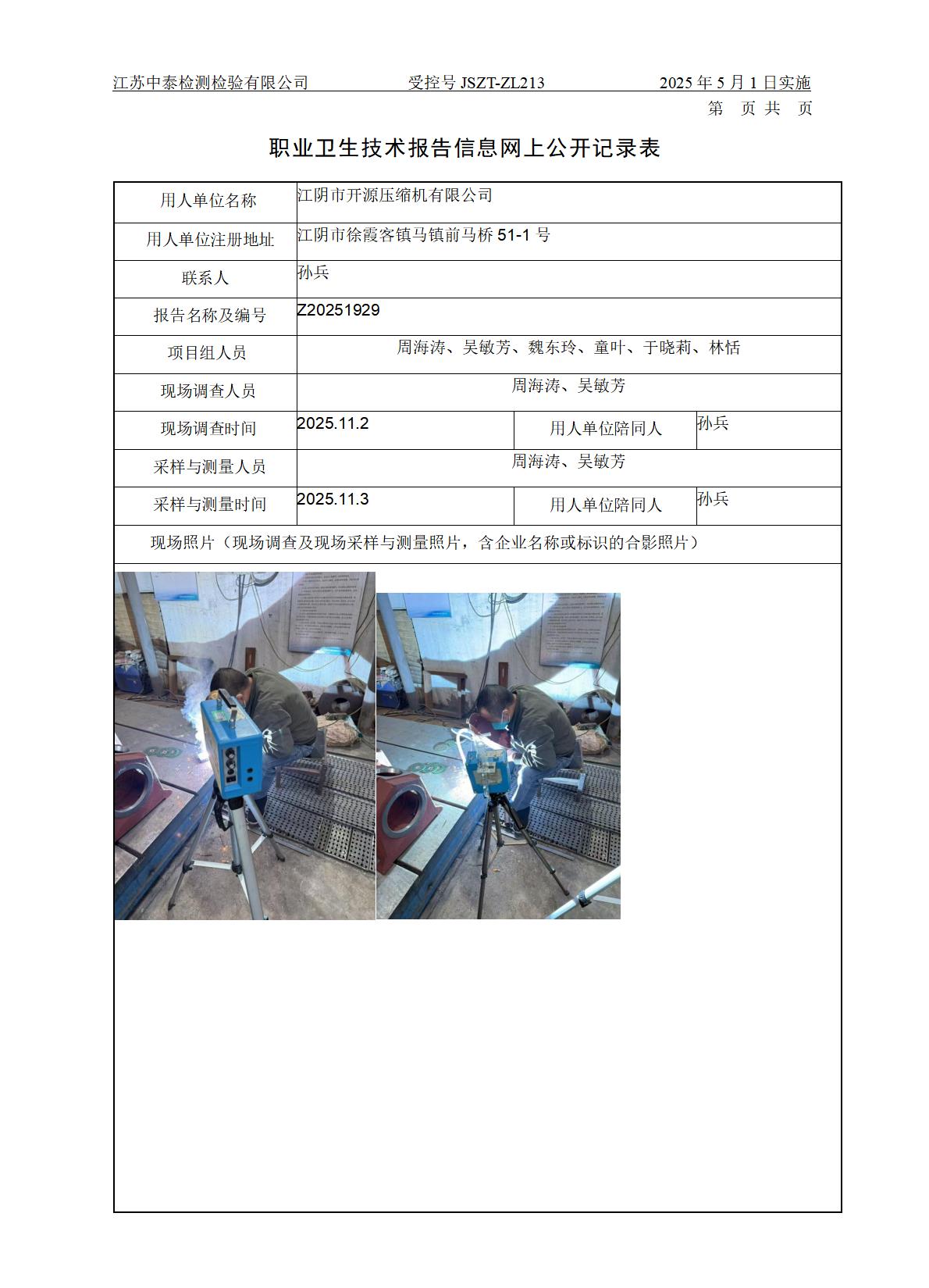 江苏中泰检测检验有限公司　　受控号 JSZT-ZL213　　2025 年 5 月 1 日实施

第　页 共　页

职业卫生技术报告信息网上公开记录表

| 用人单位名称 | 江阴市开源压缩机有限公司 | | |
|---|---|---|---|
| 用人单位注册地址 | 江阴市徐霞客镇马镇前马桥 51-1 号 | | |
| 联系人 | 孙兵 | | |
| 报告名称及编号 | Z20251929 | | |
| 项目组人员 | 周海涛、吴敏芳、魏东玲、童叶、于晓莉、林恬 | | |
| 现场调查人员 | 周海涛、吴敏芳 | | |
| 现场调查时间 | 2025.11.2 | 用人单位陪同人 | 孙兵 |
| 采样与测量人员 | 周海涛、吴敏芳 | | |
| 采样与测量时间 | 2025.11.3 | 用人单位陪同人 | 孙兵 |
| 现场照片（现场调查及现场采样与测量照片，含企业名称或标识的合影照片） | | | |